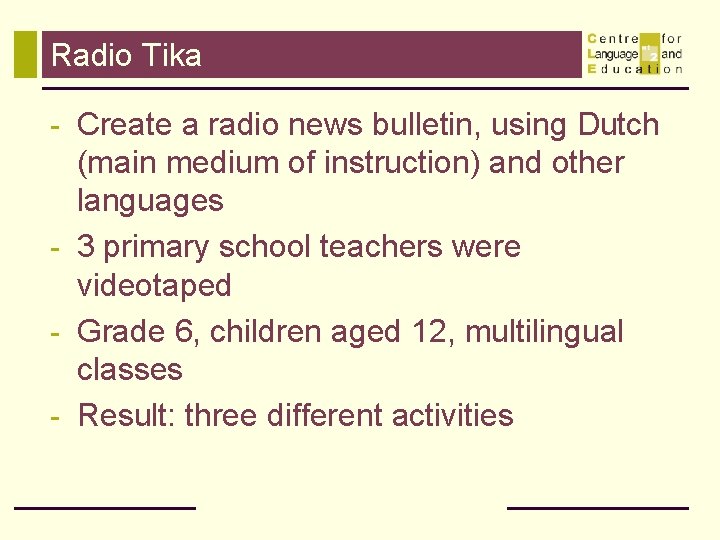 Radio Tika

Centre for
Language and
Education

- Create a radio news bulletin, using Dutch (main medium of instruction) and other languages
- 3 primary school teachers were videotaped
- Grade 6, children aged 12, multilingual classes
- Result: three different activities